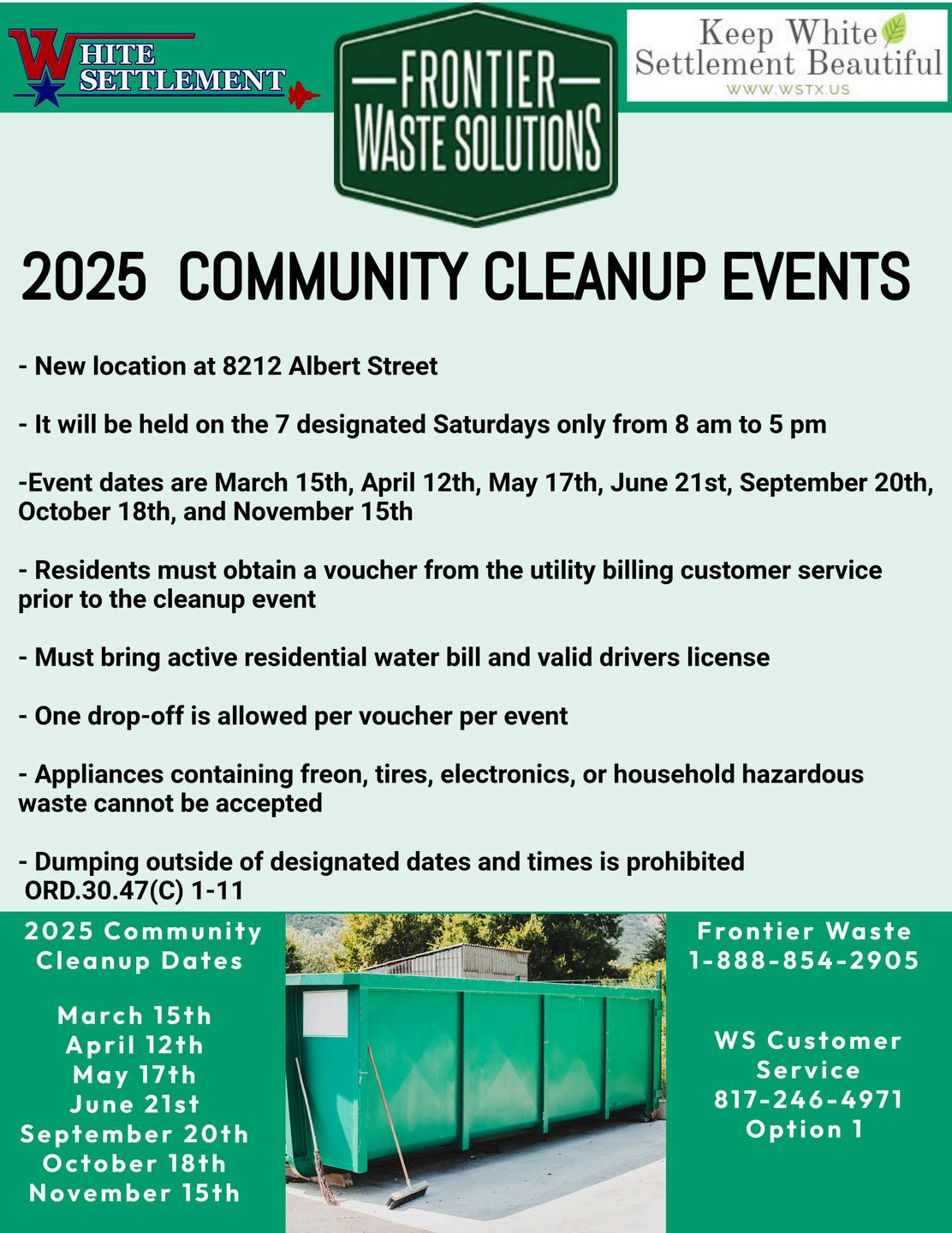 WHITE SETTLEMENT

FRONTIER WASTE SOLUTIONS

Keep White Settlement Beautiful
WWW.WSTX.US

2025 COMMUNITY CLEANUP EVENTS

- New location at 8212 Albert Street

- It will be held on the 7 designated Saturdays only from 8 am to 5 pm

-Event dates are March 15th, April 12th, May 17th, June 21st, September 20th, October 18th, and November 15th

- Residents must obtain a voucher from the utility billing customer service prior to the cleanup event

- Must bring active residential water bill and valid drivers license

- One drop-off is allowed per voucher per event

- Appliances containing freon, tires, electronics, or household hazardous waste cannot be accepted

- Dumping outside of designated dates and times is prohibited ORD.30.47(C) 1-11

2025 Community Cleanup Dates

March 15th
April 12th
May 17th
June 21st
September 20th
October 18th
November 15th

Frontier Waste
1-888-854-2905

WS Customer Service
817-246-4971
Option 1